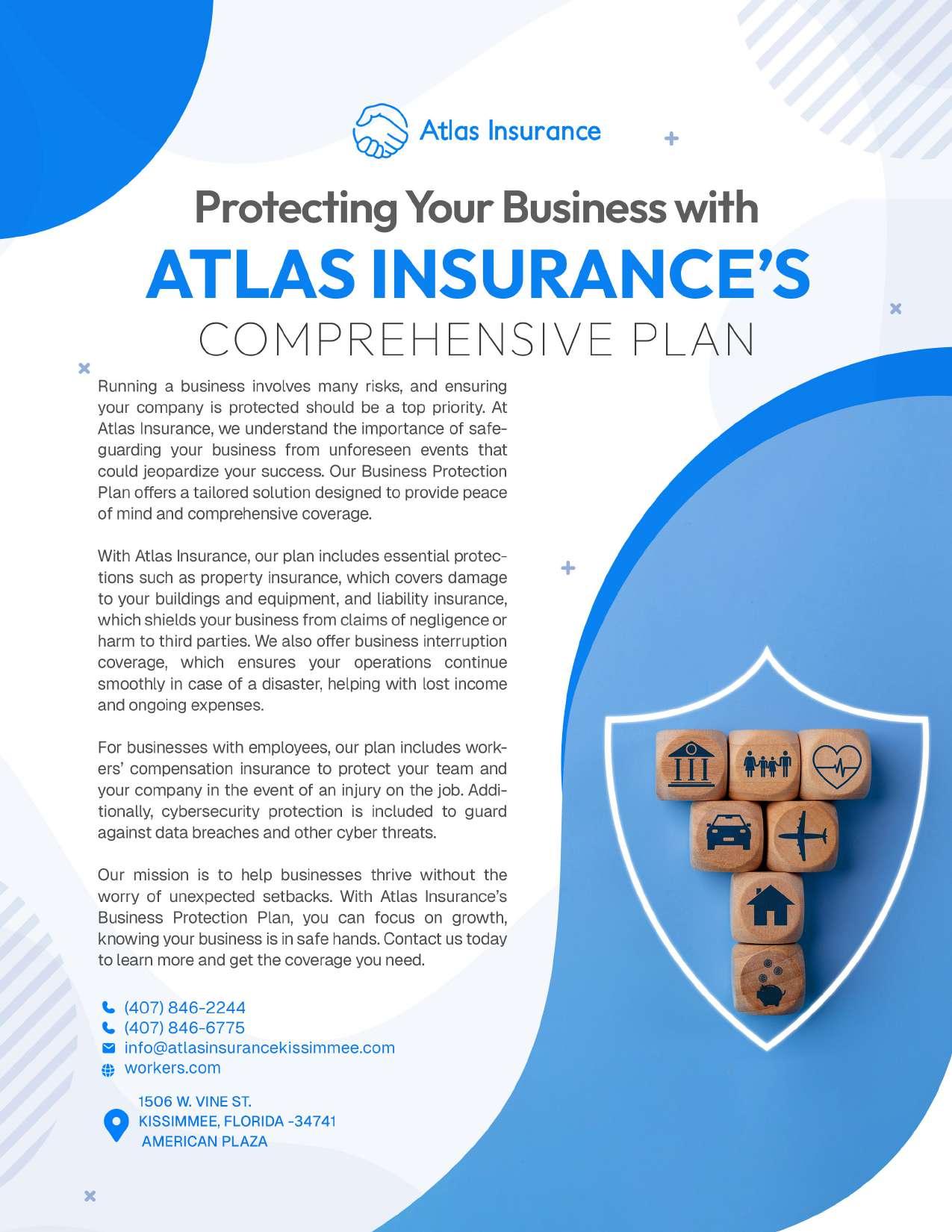 Atlas Insurance

Protecting Your Business with
ATLAS INSURANCE'S
COMPREHENSIVE PLAN

Running a business involves many risks, and ensuring your company is protected should be a top priority. At Atlas Insurance, we understand the importance of safeguarding your business from unforeseen events that could jeopardize your success. Our Business Protection Plan offers a tailored solution designed to provide peace of mind and comprehensive coverage.

With Atlas Insurance, our plan includes essential protections such as property insurance, which covers damage to your buildings and equipment, and liability insurance, which shields your business from claims of negligence or harm to third parties. We also offer business interruption coverage, which ensures your operations continue smoothly in case of a disaster, helping with lost income and ongoing expenses.

For businesses with employees, our plan includes workers' compensation insurance to protect your team and your company in the event of an injury on the job. Additionally, cybersecurity protection is included to guard against data breaches and other cyber threats.

Our mission is to help businesses thrive without the worry of unexpected setbacks. With Atlas Insurance's Business Protection Plan, you can focus on growth, knowing your business is in safe hands. Contact us today to learn more and get the coverage you need.

(407) 846-2244
(407) 846-6775
info@atlasinsurancekissimmee.com
workers.com

1506 W. VINE ST.
KISSIMMEE, FLORIDA -34741
AMERICAN PLAZA